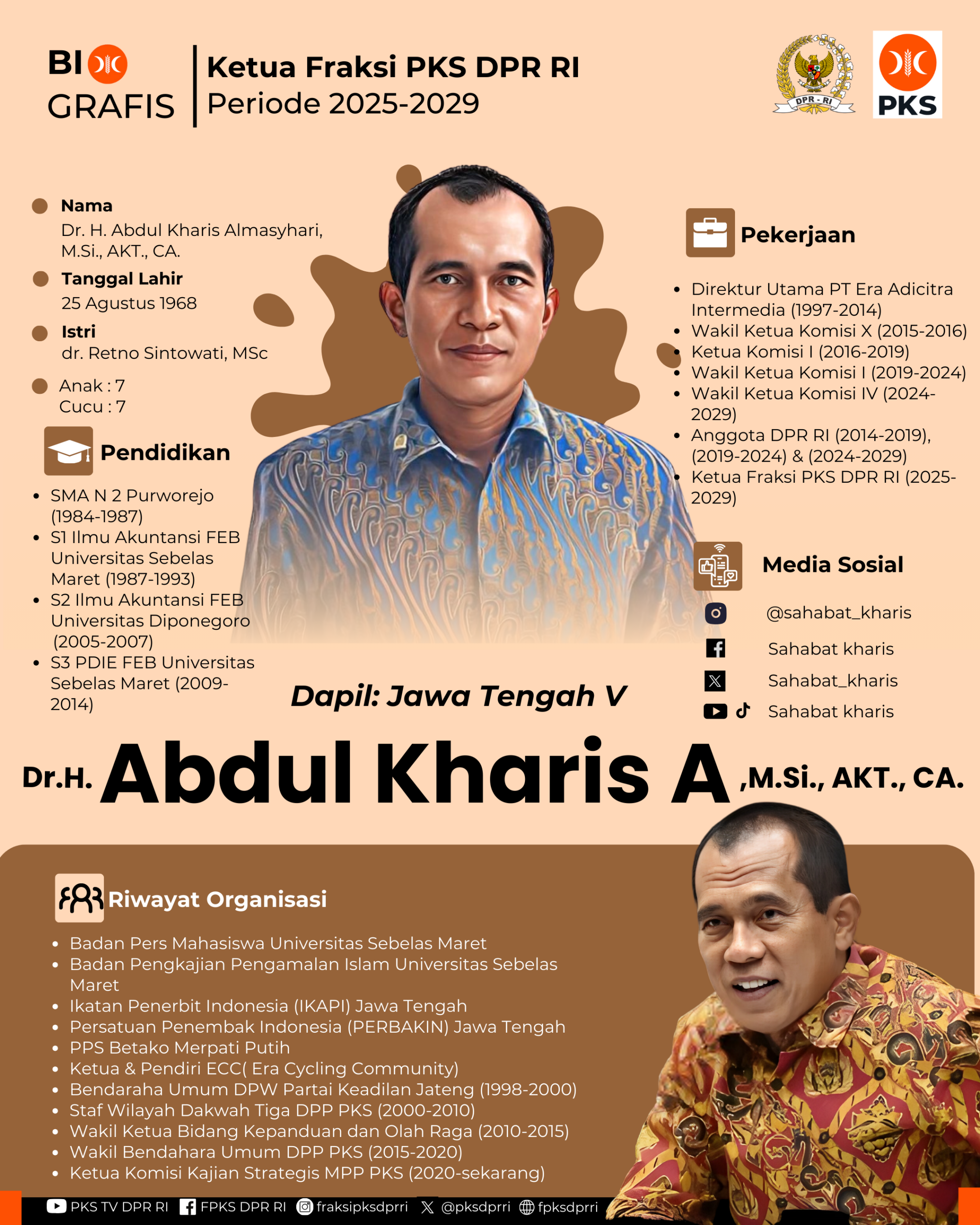 BIO GRAFIS

Ketua Fraksi PKS DPR RI
Periode 2025-2029

DPR - RI

PKS

Nama
Dr. H. Abdul Kharis Almasyhari, M.Si., AKT., CA.

Tanggal Lahir
25 Agustus 1968

Istri
dr. Retno Sintowati, MSc

Anak : 7
Cucu : 7

Pendidikan

- SMA N 2 Purworejo (1984-1987)
- S1 Ilmu Akuntansi FEB Universitas Sebelas Maret (1987-1993)
- S2 Ilmu Akuntansi FEB Universitas Diponegoro (2005-2007)
- S3 PDIE FEB Universitas Sebelas Maret (2009-2014)

Pekerjaan

- Direktur Utama PT Era Adicitra Intermedia (1997-2014)
- Wakil Ketua Komisi X (2015-2016)
- Ketua Komisi I (2016-2019)
- Wakil Ketua Komisi I (2019-2024)
- Wakil Ketua Komisi IV (2024-2029)
- Anggota DPR RI (2014-2019), (2019-2024) & (2024-2029)
- Ketua Fraksi PKS DPR RI (2025-2029)

Media Sosial

@sahabat_kharis
Sahabat kharis
Sahabat_kharis
Sahabat kharis

Dapil: Jawa Tengah V

Dr.H. Abdul Kharis A ,M.Si., AKT., CA.

Riwayat Organisasi

- Badan Pers Mahasiswa Universitas Sebelas Maret
- Badan Pengkajian Pengamalan Islam Universitas Sebelas Maret
- Ikatan Penerbit Indonesia (IKAPI) Jawa Tengah
- Persatuan Penembak Indonesia (PERBAKIN) Jawa Tengah
- PPS Betako Merpati Putih
- Ketua & Pendiri ECC( Era Cycling Community)
- Bendaraha Umum DPW Partai Keadilan Jateng (1998-2000)
- Staf Wilayah Dakwah Tiga DPP PKS (2000-2010)
- Wakil Ketua Bidang Kepanduan dan Olah Raga (2010-2015)
- Wakil Bendahara Umum DPP PKS (2015-2020)
- Ketua Komisi Kajian Strategis MPP PKS (2020-sekarang)

PKS TV DPR RI FPKS DPR RI fraksipksdprri @pksdprri fpksdprri